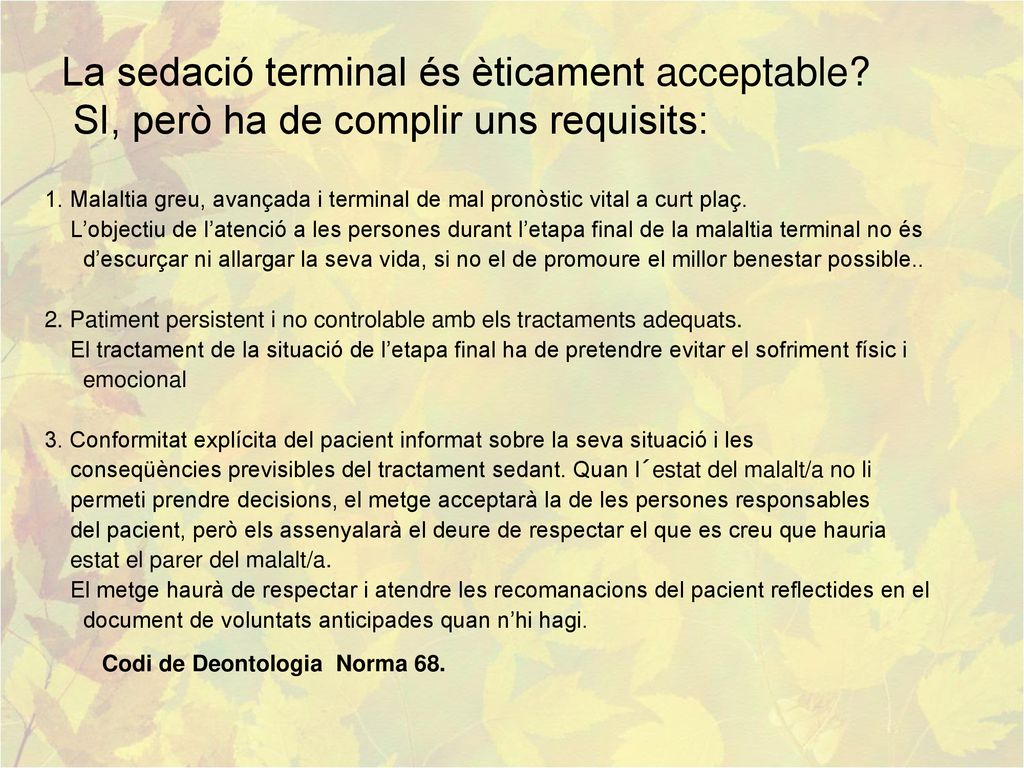 La sedació terminal és èticament acceptable?
SI, però ha de complir uns requisits:

1. Malaltia greu, avançada i terminal de mal pronòstic vital a curt plaç.
L’objectiu de l’atenció a les persones durant l’etapa final de la malaltia terminal no és d’escurçar ni allargar la seva vida, si no el de promoure el millor benestar possible..

2. Patiment persistent i no controlable amb els tractaments adequats.
El tractament de la situació de l’etapa final ha de pretendre evitar el sofriment físic i emocional

3. Conformitat explícita del pacient informat sobre la seva situació i les conseqüències previsibles del tractament sedant. Quan l´estat del malalt/a no li permeti prendre decisions, el metge acceptarà la de les persones responsables del pacient, però els assenyalarà el deure de respectar el que es creu que hauria estat el parer del malalt/a.
El metge haurà de respectar i atendre les recomanacions del pacient reflectides en el document de voluntats anticipades quan n’hi hagi.

Codi de Deontologia Norma 68.